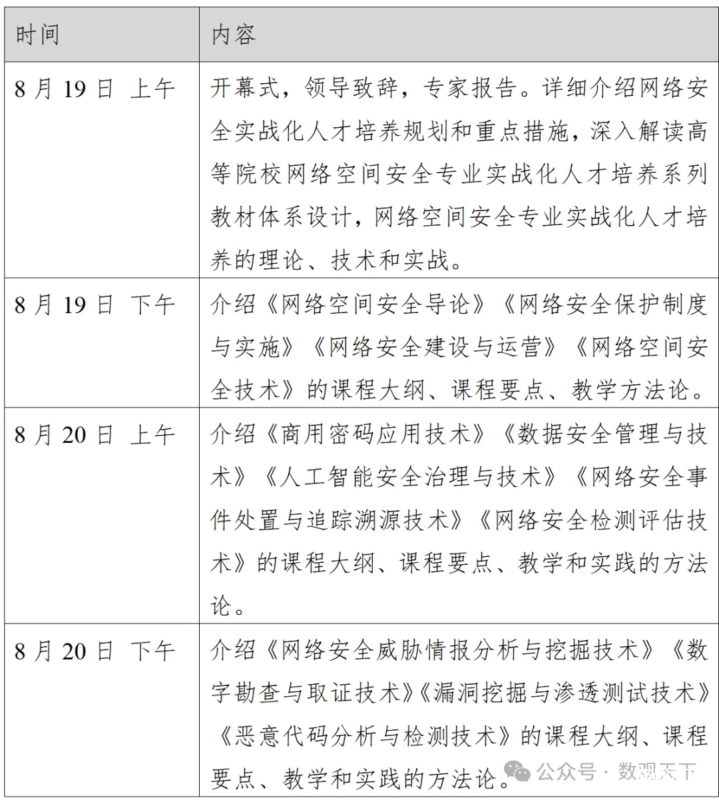 | 时间 | 内容 |
|---|---|
| 8 月 19 日 上午 | 开幕式，领导致辞，专家报告。详细介绍网络安全实战化人才培养规划和重点措施，深入解读高等院校网络空间安全专业实战化人才培养系列教材体系设计，网络空间安全专业实战化人才培养的理论、技术和实战。 |
| 8 月 19 日 下午 | 介绍《网络空间安全导论》《网络安全保护制度与实施》《网络安全建设与运营》《网络空间安全技术》的课程大纲、课程要点、教学方法论。 |
| 8 月 20 日 上午 | 介绍《商用密码应用技术》《数据安全管理与技术》《人工智能安全治理与技术》《网络安全事件处置与追踪溯源技术》《网络安全检测评估技术》的课程大纲、课程要点、教学和实践的方法论。 |
| 8 月 20 日 下午 | 介绍《网络安全威胁情报分析与挖掘技术》《数字勘查与取证技术》《漏洞挖掘与渗透测试技术》《恶意代码分析与检测技术》的课程大纲、课程要点、教学和实践的方法论。 |

公众号 · 数观天下